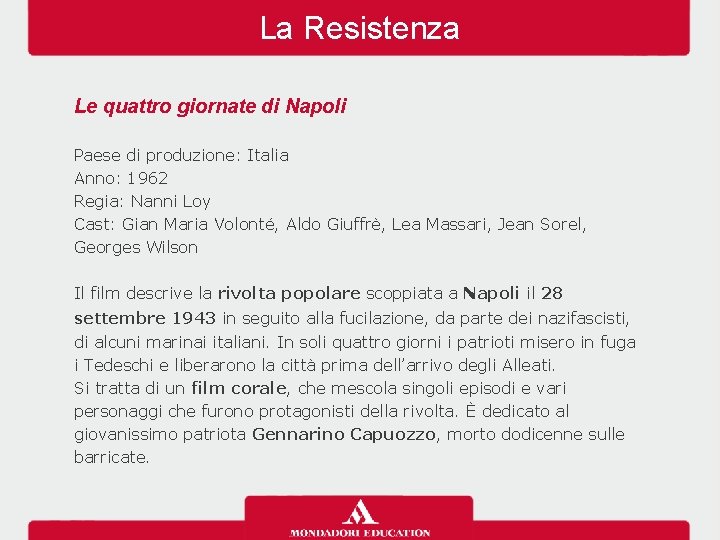 La Resistenza

Le quattro giornate di Napoli

Paese di produzione: Italia
Anno: 1962
Regia: Nanni Loy
Cast: Gian Maria Volonté, Aldo Giuffrè, Lea Massari, Jean Sorel, Georges Wilson

Il film descrive la rivolta popolare scoppiata a Napoli il 28 settembre 1943 in seguito alla fucilazione, da parte dei nazifascisti, di alcuni marinai italiani. In soli quattro giorni i patrioti misero in fuga i Tedeschi e liberarono la città prima dell'arrivo degli Alleati.
Si tratta di un film corale, che mescola singoli episodi e vari personaggi che furono protagonisti della rivolta. È dedicato al giovanissimo patriota Gennarino Capuozzo, morto dodicenne sulle barricate.

MONDADORI EDUCATION